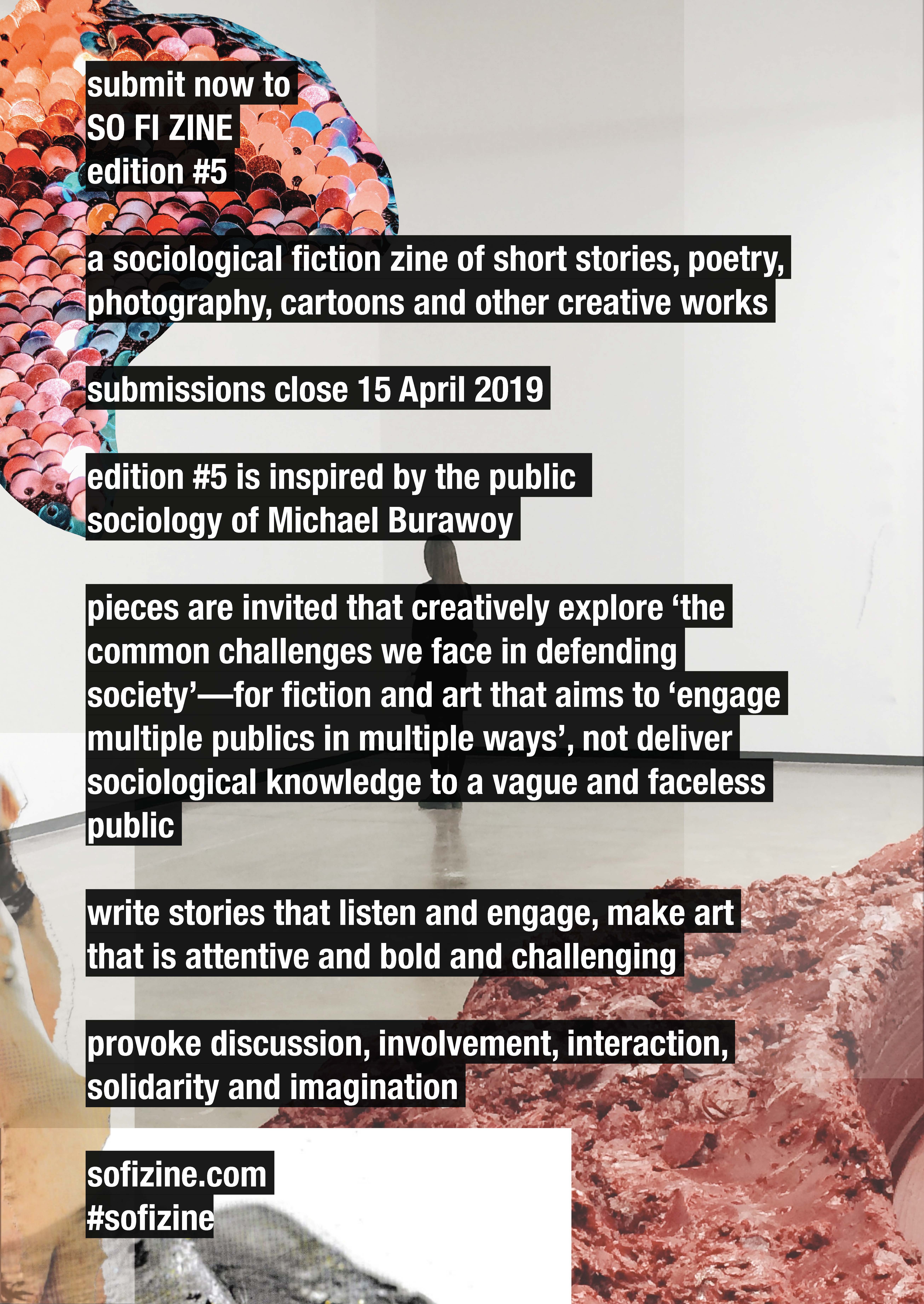 submit now to
SO FI ZINE
edition #5

a sociological fiction zine of short stories, poetry, photography, cartoons and other creative works

submissions close 15 April 2019

edition #5 is inspired by the public sociology of Michael Burawoy

pieces are invited that creatively explore 'the common challenges we face in defending society'—for fiction and art that aims to 'engage multiple publics in multiple ways', not deliver sociological knowledge to a vague and faceless public

write stories that listen and engage, make art that is attentive and bold and challenging

provoke discussion, involvement, interaction, solidarity and imagination

sofizine.com
#sofizine